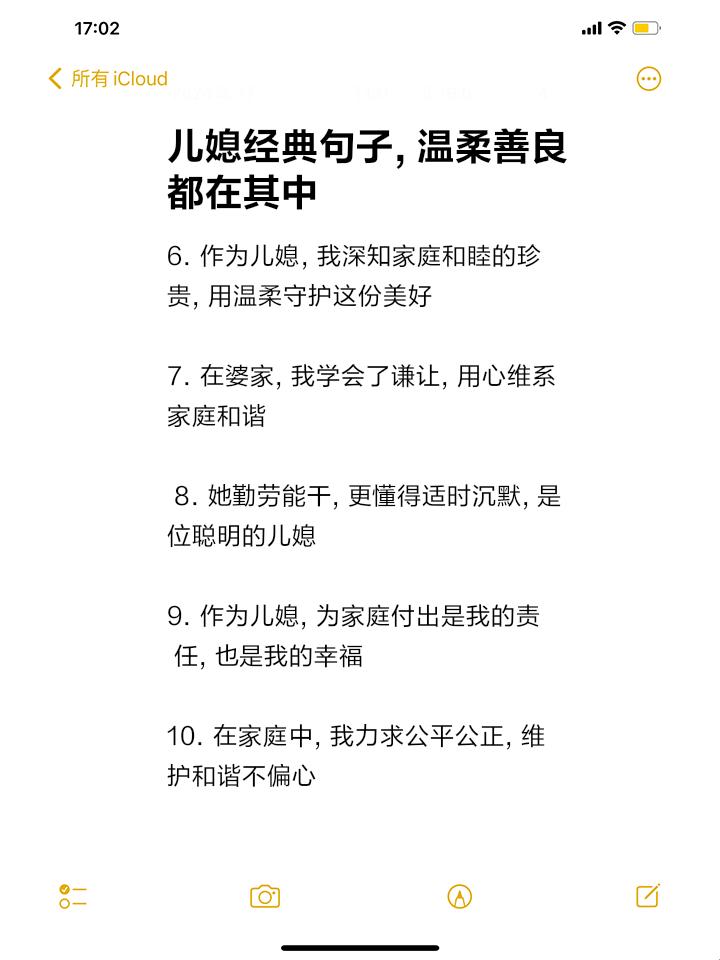 17:02

所有 iCloud

儿媳经典句子, 温柔善良都在其中

6. 作为儿媳, 我深知家庭和睦的珍贵, 用温柔守护这份美好

7. 在婆家, 我学会了谦让, 用心维系家庭和谐

8. 她勤劳能干, 更懂得适时沉默, 是位聪明的儿媳

9. 作为儿媳, 为家庭付出是我的责任, 也是我的幸福

10. 在家庭中, 我力求公平公正, 维护和谐不偏心